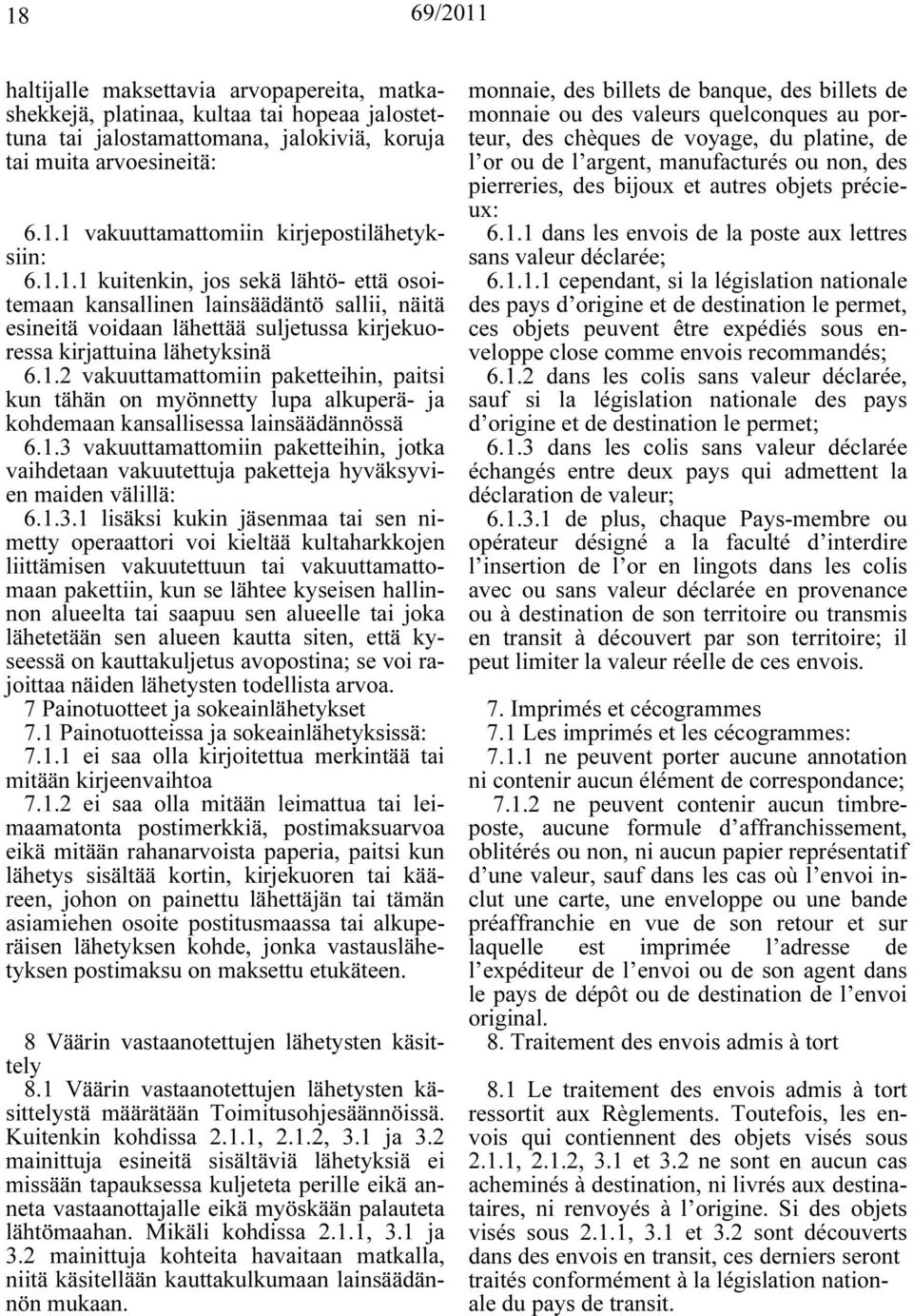 18 69/2011

haltijalle maksettavia arvopapereita, matkashekkejä, platinaa, kultaa tai hopeaa jalostettuna tai jalostamattomana, jalokiviä, koruja tai muita arvoesineitä:

6.1.1 vakuuttamattomiin kirjepostilähetyksiin:
6.1.1.1 kuitenkin, jos sekä lähtö- että osoitemaan kansallinen lainsäädäntö sallii, näitä esineitä voidaan lähettää suljetussa kirjekuoressa kirjattuina lähetyksinä
6.1.2 vakuuttamattomiin paketteihin, paitsi kun tähän on myönnetty lupa alkuperä- ja kohdemaan kansallisessa lainsäädännössä
6.1.3 vakuuttamattomiin paketteihin, jotka vaihdetaan vakuutettuja paketteja hyväksyvien maiden välillä:
6.1.3.1 lisäksi kukin jäsenmaa tai sen nimetty operaattori voi kieltää kultaharkkojen liittämisen vakuutettuun tai vakuuttamattomaan pakettiin, kun se lähtee kyseisen hallinnon alueelta tai saapuu sen alueelle tai joka lähetetään sen alueen kautta siten, että kyseessä on kauttakuljetus avopostina; se voi rajoittaa näiden lähetysten todellista arvoa.
7 Painotuotteet ja sokeainlähetykset
7.1 Painotuotteissa ja sokeainlähetyksissä:
7.1.1 ei saa olla kirjoitettua merkintää tai mitään kirjeenvaihtoa
7.1.2 ei saa olla mitään leimattua tai leimaamatonta postimerkkiä, postimaksuarvoa eikä mitään rahanarvoista paperia, paitsi kun lähetys sisältää kortin, kirjekuoren tai kääreen, johon on painettu lähettäjän tai tämän asiamiehen osoite postitusmaassa tai alkuperäisen lähetyksen kohde, jonka vastauslähetyksen postimaksu on maksettu etukäteen.

8 Väärin vastaanotettujen lähetysten käsittely
8.1 Väärin vastaanotettujen lähetysten käsittelystä määrätään Toimitusohjesäännöissä. Kuitenkin kohdissa 2.1.1, 2.1.2, 3.1 ja 3.2 mainittuja esineitä sisältäviä lähetyksiä ei missään tapauksessa kuljeteta perille eikä anneta vastaanottajalle eikä myöskään palauteta lähtömaahan. Mikäli kohdissa 2.1.1, 3.1 ja 3.2 mainittuja kohteita havaitaan matkalla, niitä käsitellään kauttakulkumaan lainsäädännön mukaan.

monnaie, des billets de banque, des billets de monnaie ou des valeurs quelconques au porteur, des chèques de voyage, du platine, de l’or ou de l’argent, manufacturés ou non, des pierreries, des bijoux et autres objets précieux:
6.1.1 dans les envois de la poste aux lettres sans valeur déclarée;
6.1.1.1 cependant, si la législation nationale des pays d’origine et de destination le permet, ces objets peuvent être expédiés sous enveloppe close comme envois recommandés;
6.1.2 dans les colis sans valeur déclarée, sauf si la législation nationale des pays d’origine et de destination le permet;
6.1.3 dans les colis sans valeur déclarée échangés entre deux pays qui admettent la déclaration de valeur;
6.1.3.1 de plus, chaque Pays-membre ou opérateur désigné a la faculté d’interdire l’insertion de l’or en lingots dans les colis avec ou sans valeur déclarée en provenance ou à destination de son territoire ou transmis en transit à découvert par son territoire; il peut limiter la valeur réelle de ces envois.

7. Imprimés et cécogrammes
7.1 Les imprimés et les cécogrammes:
7.1.1 ne peuvent porter aucune annotation ni contenir aucun élément de correspondance;
7.1.2 ne peuvent contenir aucun timbre-poste, aucune formule d’affranchissement, oblitérés ou non, ni aucun papier représentatif d’une valeur, sauf dans les cas où l’envoi inclut une carte, une enveloppe ou une bande préaffranchie en vue de son retour et sur laquelle est imprimée l’adresse de l’expéditeur de l’envoi ou de son agent dans le pays de dépôt ou de destination de l’envoi original.
8. Traitement des envois admis à tort

8.1 Le traitement des envois admis à tort ressortit aux Règlements. Toutefois, les envois qui contiennent des objets visés sous 2.1.1, 2.1.2, 3.1 et 3.2 ne sont en aucun cas acheminés à destination, ni livrés aux destinataires, ni renvoyés à l’origine. Si des objets visés sous 2.1.1, 3.1 et 3.2 sont découverts dans des envois en transit, ces derniers seront traités conformément à la législation nationale du pays de transit.